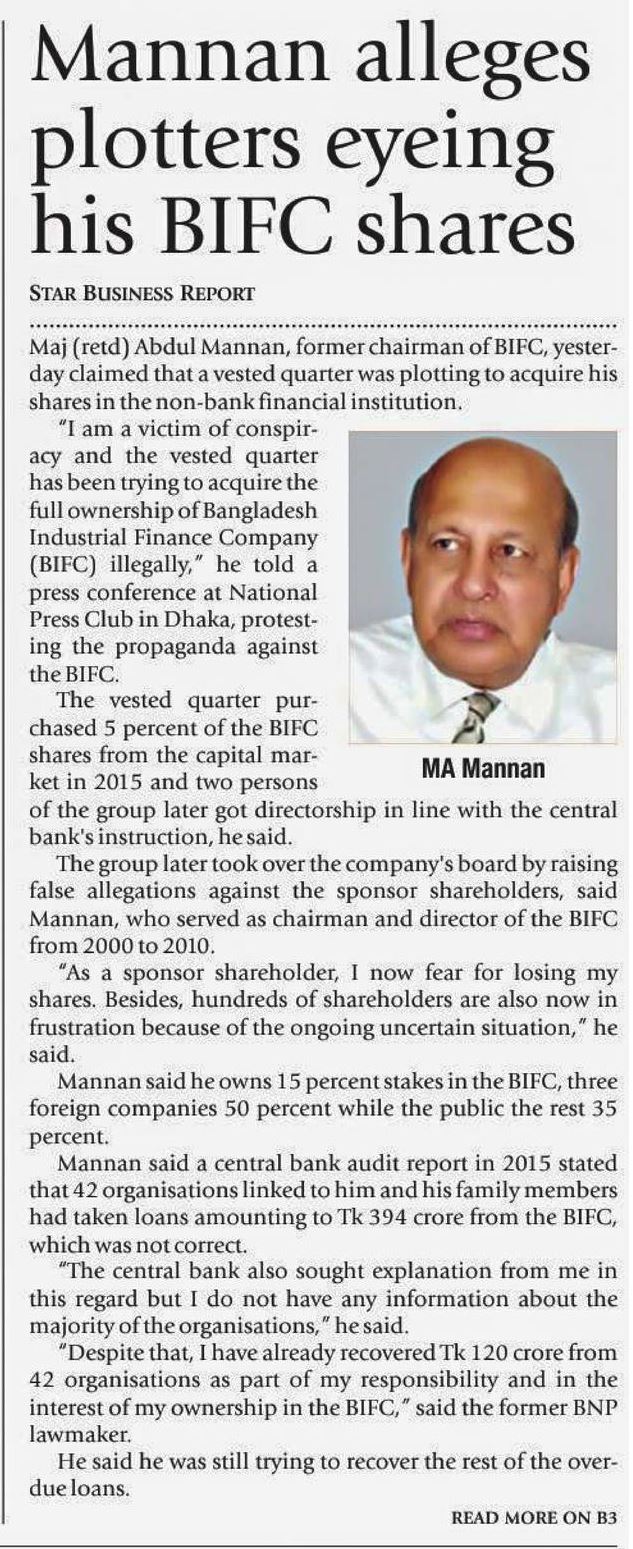 Mannan alleges plotters eyeing his BIFC shares

STAR BUSINESS REPORT

Maj (retd) Abdul Mannan, former chairman of BIFC, yesterday claimed that a vested quarter was plotting to acquire his shares in the non-bank financial institution.

"I am a victim of conspiracy and the vested quarter has been trying to acquire the full ownership of Bangladesh Industrial Finance Company (BIFC) illegally," he told a press conference at National Press Club in Dhaka, protesting the propaganda against the BIFC.

The vested quarter purchased 5 percent of the BIFC shares from the capital market in 2015 and two persons of the group later got directorship in line with the central bank's instruction, he said.

MA Mannan

The group later took over the company's board by raising false allegations against the sponsor shareholders, said Mannan, who served as chairman and director of the BIFC from 2000 to 2010.

"As a sponsor shareholder, I now fear for losing my shares. Besides, hundreds of shareholders are also now in frustration because of the ongoing uncertain situation," he said.

Mannan said he owns 15 percent stakes in the BIFC, three foreign companies 50 percent while the public the rest 35 percent.

Mannan said a central bank audit report in 2015 stated that 42 organisations linked to him and his family members had taken loans amounting to Tk 394 crore from the BIFC, which was not correct.

"The central bank also sought explanation from me in this regard but I do not have any information about the majority of the organisations," he said.

"Despite that, I have already recovered Tk 120 crore from 42 organisations as part of my responsibility and in the interest of my ownership in the BIFC," said the former BNP lawmaker.

He said he was still trying to recover the rest of the overdue loans.

READ MORE ON B3